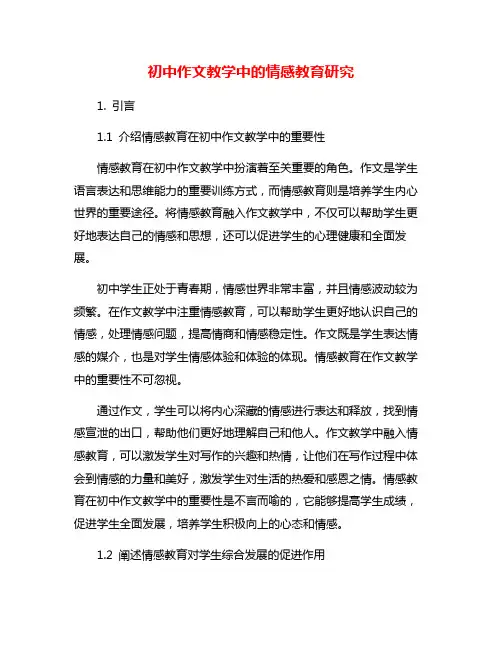 初中作文教学中的情感教育研究

1. 引言

1.1 介绍情感教育在初中作文教学中的重要性

情感教育在初中作文教学中扮演着至关重要的角色。作文是学生语言表达和思维能力的重要训练方式，而情感教育则是培养学生内心世界的重要途径。将情感教育融入作文教学中，不仅可以帮助学生更好地表达自己的情感和思想，还可以促进学生的心理健康和全面发展。

初中学生正处于青春期，情感世界非常丰富，并且情感波动较为频繁。在作文教学中注重情感教育，可以帮助学生更好地认识自己的情感，处理情感问题，提高情商和情感稳定性。作文既是学生表达情感的媒介，也是对学生情感体验和体验的体现。情感教育在作文教学中的重要性不可忽视。

通过作文，学生可以将内心深藏的情感进行表达和释放，找到情感宣泄的出口，帮助他们更好地理解自己和他人。作文教学中融入情感教育，可以激发学生对写作的兴趣和热情，让他们在写作过程中体会到情感的力量和美好，激发学生对生活的热爱和感恩之情。情感教育在初中作文教学中的重要性是不言而喻的，它能够提高学生成绩，促进学生全面发展，培养学生积极向上的心态和情感。

1.2 阐述情感教育对学生综合发展的促进作用